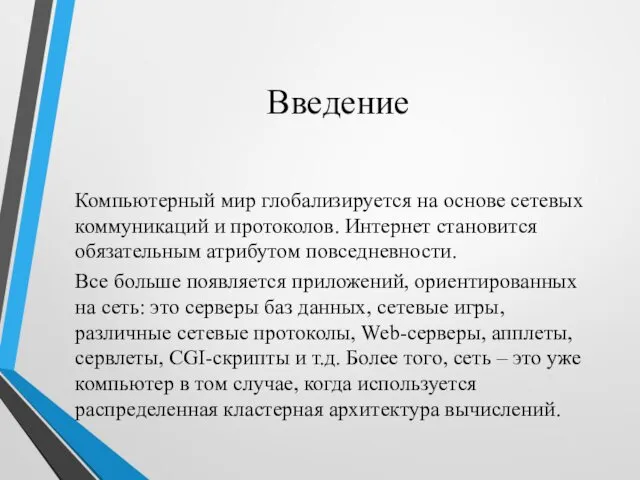 Введение

Компьютерный мир глобализируется на основе сетевых коммуникаций и протоколов. Интернет становится обязательным атрибутом повседневности.

Все больше появляется приложений, ориентированных на сеть: это серверы баз данных, сетевые игры, различные сетевые протоколы, Web-серверы, апплеты, сервлеты, CGI-скрипты и т.д. Более того, сеть – это уже компьютер в том случае, когда используется распределенная кластерная архитектура вычислений.